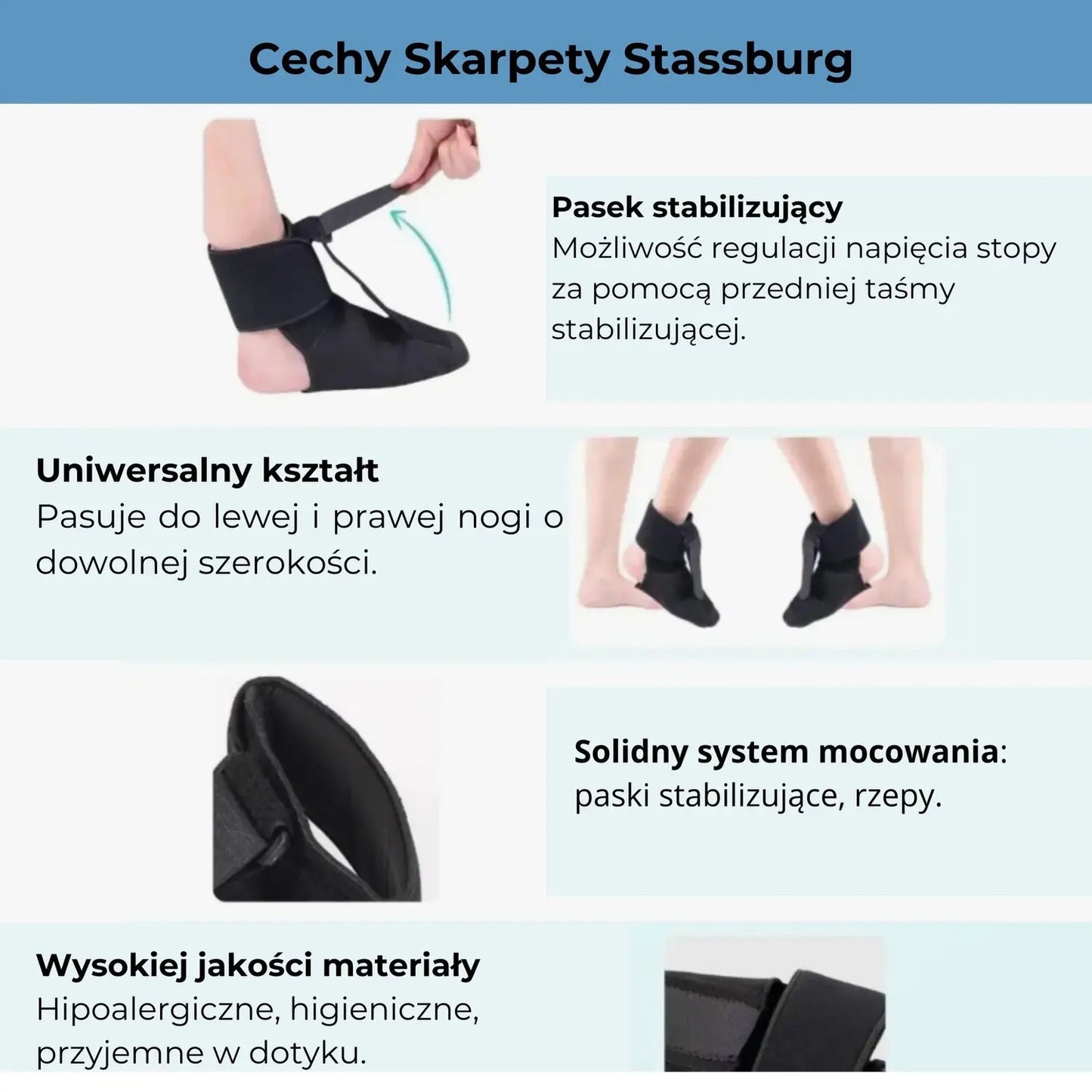 Cechy Skarpety Stassburg

Pasek stabilizujący
Możliwość regulacji napięcia stopy za pomocą przedniej taśmy stabilizującej.

Uniwersalny kształt
Pasuje do lewej i prawej nogi o dowolnej szerokości.

Solidny system mocowania:
paski stabilizujące, rzepy.

Wysokiej jakości materiały
Hipoalergiczne, higieniczne, przyjemne w dotyku.